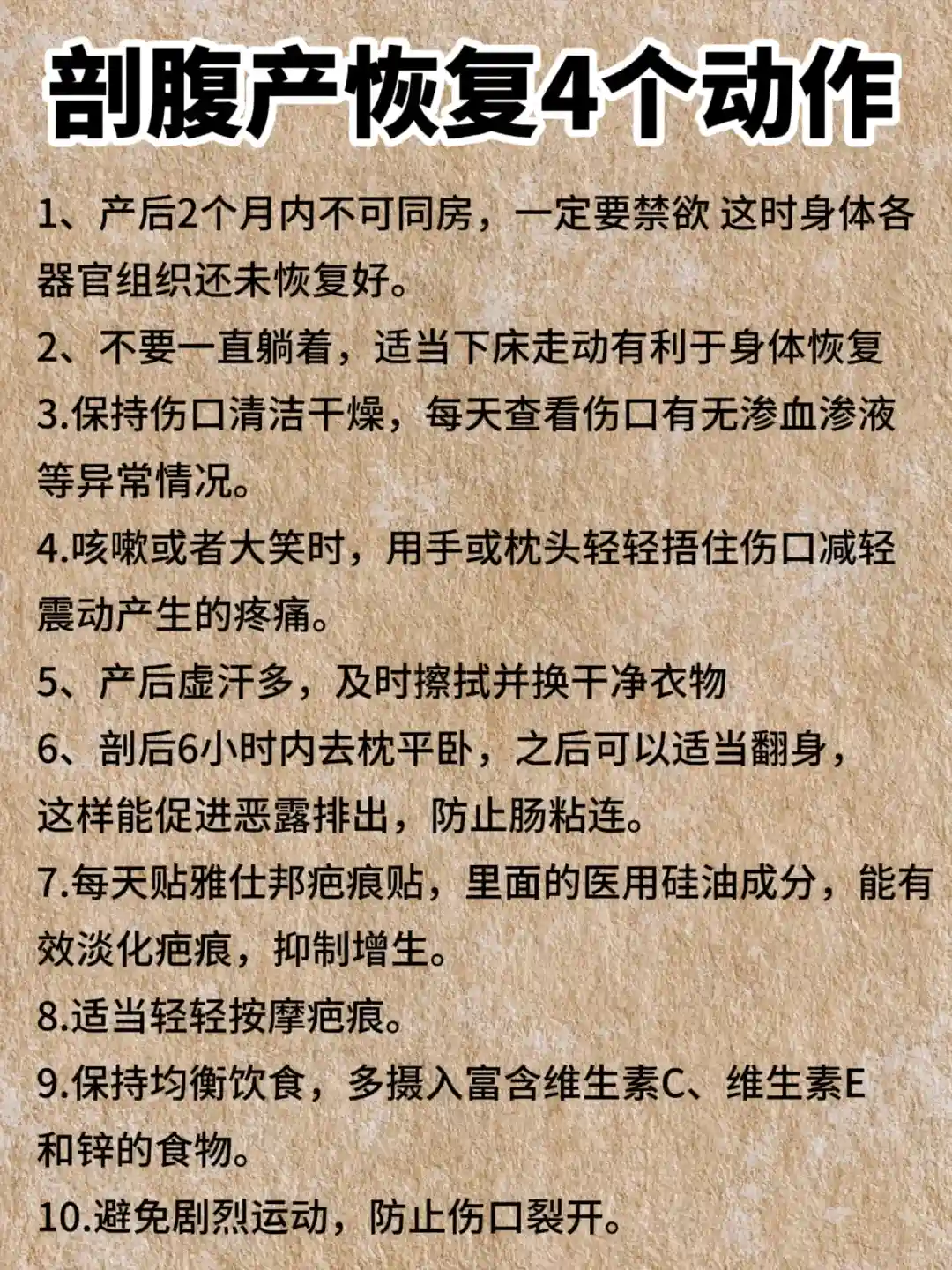 剖腹产恢复4个动作

1、产后2个月内不可同房，一定要禁欲 这时身体各器官组织还未恢复好。

2、不要一直躺着，适当下床走动有利于身体恢复

3.保持伤口清洁干燥，每天查看伤口有无渗血渗液等异常情况。

4.咳嗽或者大笑时，用手或枕头轻轻捂住伤口减轻震动产生的疼痛。

5、产后虚汗多，及时擦拭并换干净衣物

6、剖后6小时内去枕平卧，之后可以适当翻身，这样能促进恶露排出，防止肠粘连。

7.每天贴雅仕邦疤痕贴，里面的医用硅油成分，能有效淡化疤痕，抑制增生。

8.适当轻轻按摩疤痕。

9.保持均衡饮食，多摄入富含维生素C、维生素E和锌的食物。

10.避免剧烈运动，防止伤口裂开。